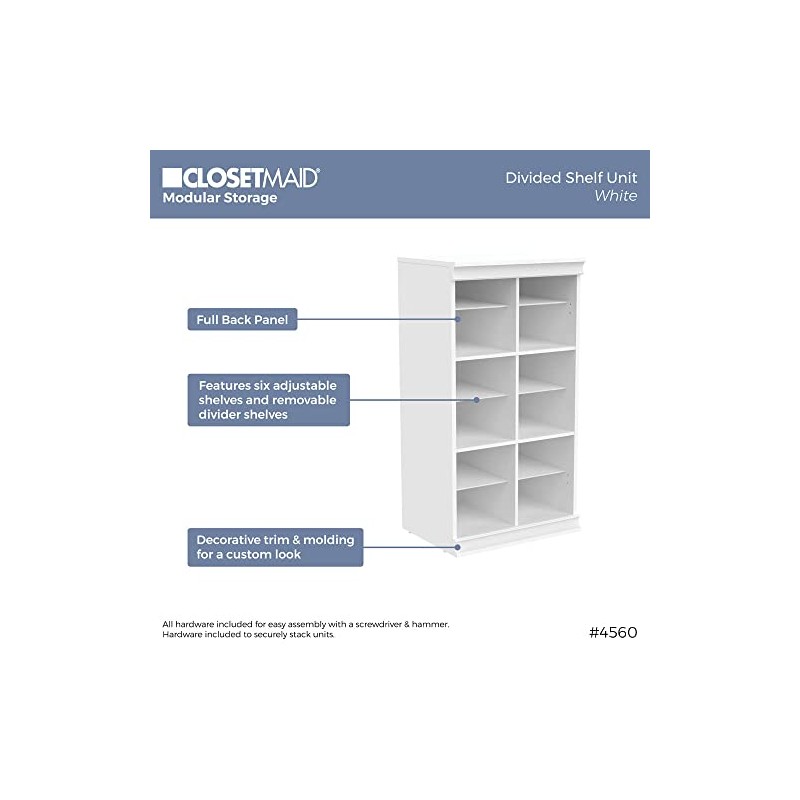 CLOSETMAID®
Modular Storage

Divided Shelf Unit
White

Full Back Panel

Features six adjustable shelves and removable divider shelves

Decorative trim & molding for a custom look

All hardware included for easy assembly with a screwdriver & hammer.
Hardware included to securely stack units.

#4560